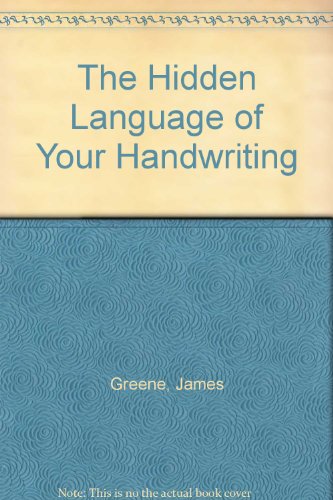 The Hidden Language of Your Handwriting

Greene, James

Note: This is no the actual book cover